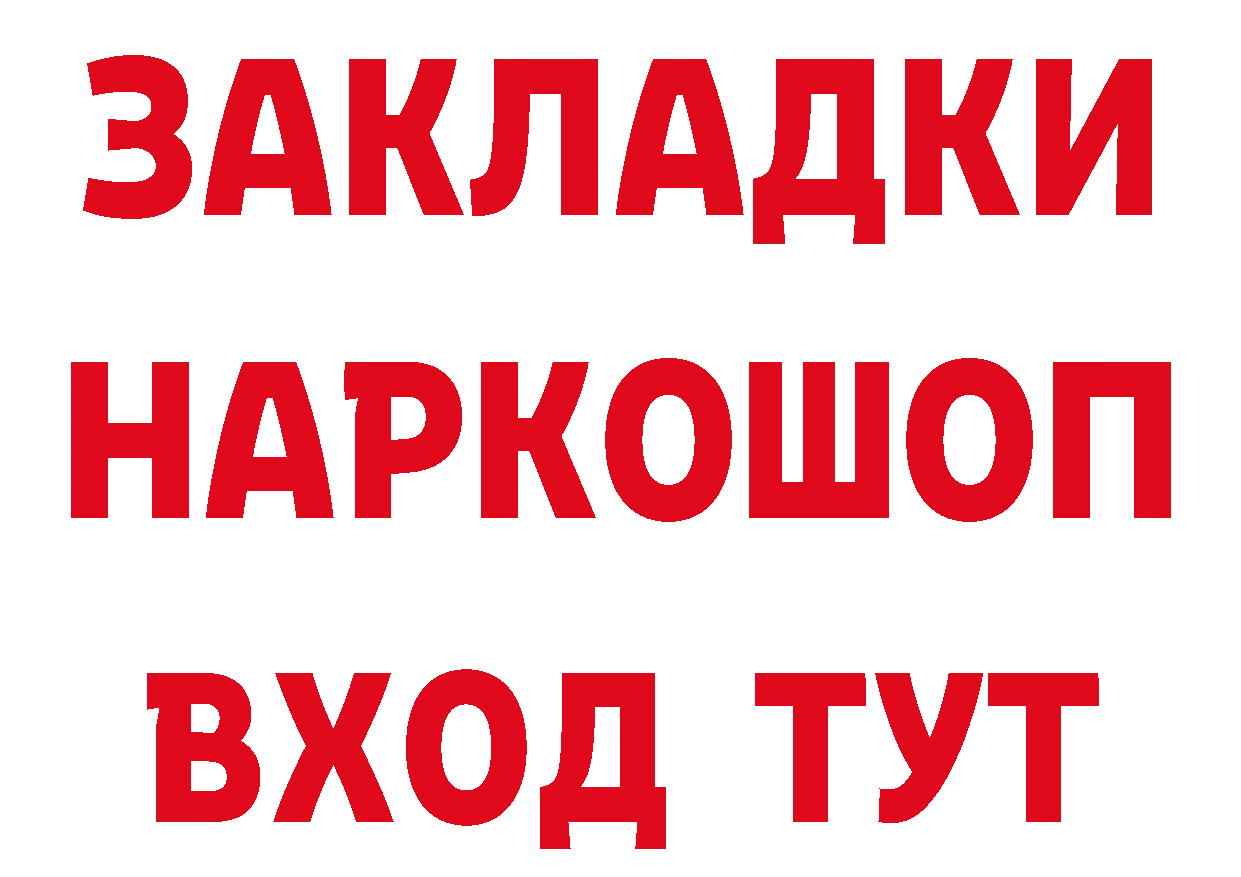 ЗАКЛАДКИ
НАРКОШОП
ВХОД ТУТ